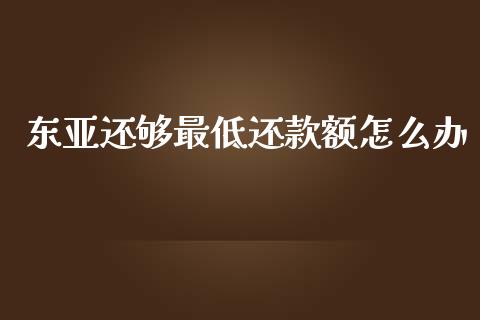 东亚还够最低还款额怎么办